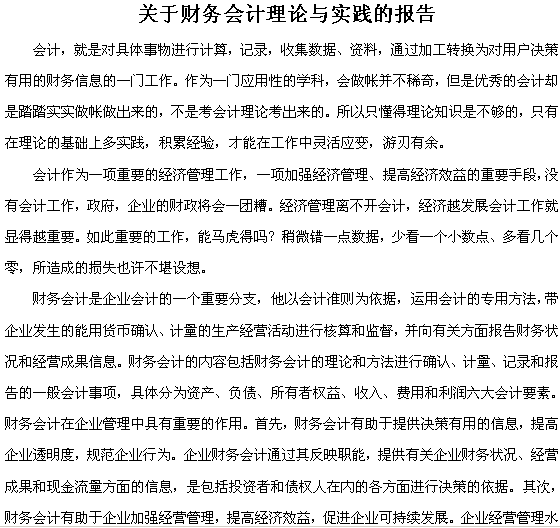 关于财务会计理论与实践的报告

会计，就是对具体事物进行计算，记录，收集数据、资料，通过加工转换为对用户决策有用的财务信息的一门工作。作为一门应用性的学科，会做帐并不稀奇，但是优秀的会计却是踏踏实实做帐做出来的，不是考会计理论考出来的。所以只懂得理论知识是不够的，只有在理论的基础上多实践，积累经验，才能在工作中灵活应变，游刃有余。

会计作为一项重要的经济管理工作，一项加强经济管理、提高经济效益的重要手段，没有会计工作，政府，企业的财政将会一团糟。经济管理离不开会计，经济越发展会计工作就显得越重要。如此重要的工作，能马虎得吗？稍微错一点数据，少看一个小数点、多看几个零，所造成的损失也许不堪设想。

财务会计是企业会计的一个重要分支，他以会计准则为依据，运用会计的专用方法，带企业发生的能用货币确认、计量的生产经营活动进行核算和监督，并向有关方面报告财务状况和经营成果信息。财务会计的内容包括财务会计的理论和方法进行确认、计量、记录和报告的一般会计事项，具体分为资产、负债、所有者权益、收入、费用和利润六大会计要素。财务会计在企业管理中具有重要的作用。首先，财务会计有助于提供决策有用的信息，提高企业透明度，规范企业行为。企业财务会计通过其反映职能，提供有关企业财务状况、经营成果和现金流量方面的信息，是包括投资者和债权人在内的各方面进行决策的依据。其次，财务会计有助于企业加强经营管理，提高经济效益，促进企业可持续发展。企业经营管理水